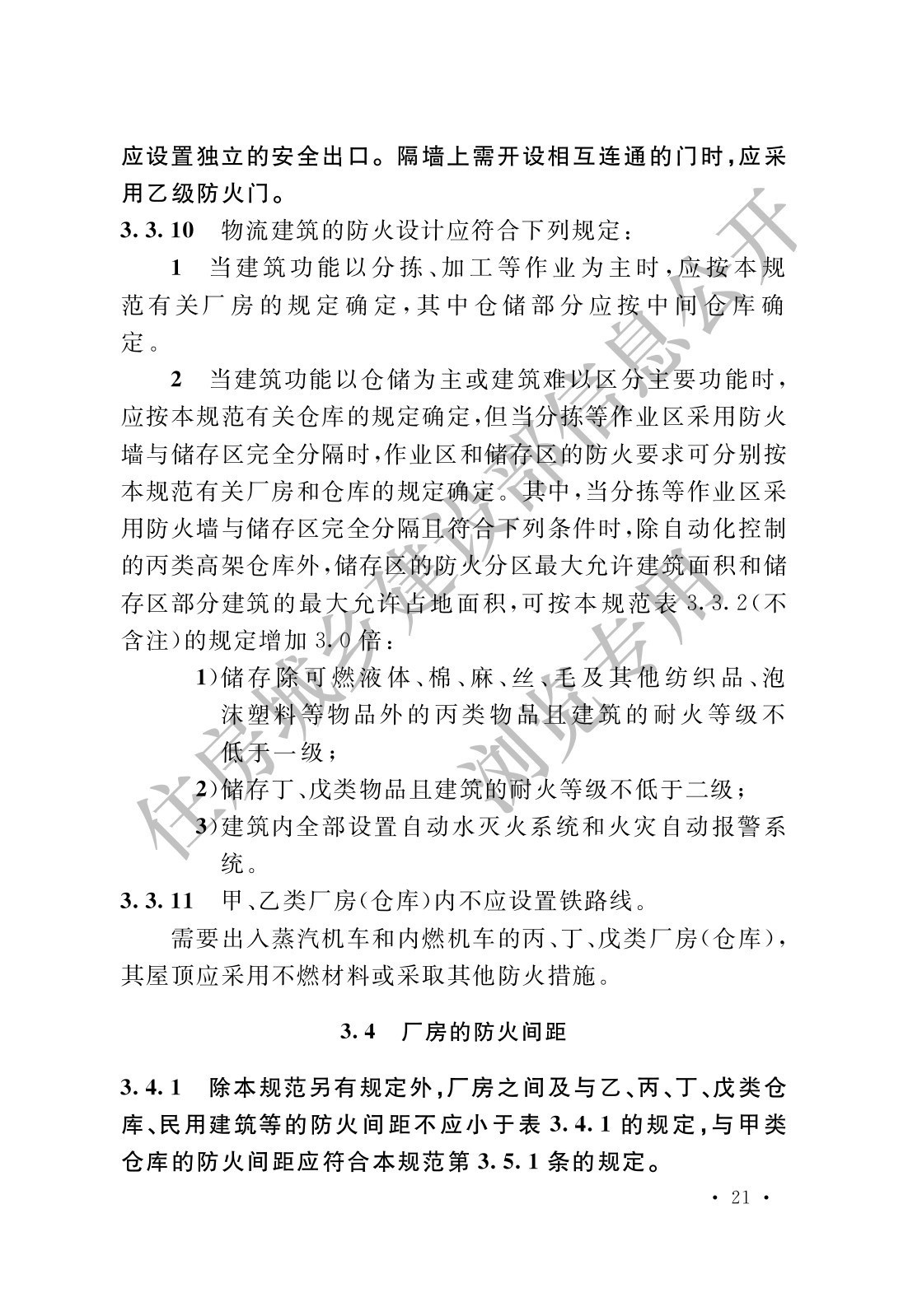 应设置独立的安全出口。隔墙上需开设相互连通的门时，应采用乙级防火门。

3.3.10　物流建筑的防火设计应符合下列规定：

1　当建筑功能以分拣、加工等作业为主时，应按本规范有关厂房的规定确定，其中仓储部分应按中间仓库确定。

2　当建筑功能以仓储为主或建筑难以区分主要功能时，应按本规范有关仓库的规定确定，但当分拣等作业区采用防火墙与储存区完全分隔时，作业区和储存区的防火要求可分别按本规范有关厂房和仓库的规定确定。其中，当分拣等作业区采用防火墙与储存区完全分隔且符合下列条件时，除自动化控制的丙类高架仓库外，储存区的防火分区最大允许建筑面积和储存区部分建筑的最大允许占地面积，可按本规范表 3.3.2（不含注）的规定增加 3.0 倍：

1）储存除可燃液体、棉、麻、丝、毛及其他纺织品、泡沫塑料等物品外的丙类物品且建筑的耐火等级不低于一级；

2）储存丁、戊类物品且建筑的耐火等级不低于二级；

3）建筑内全部设置自动水灭火系统和火灾自动报警系统。

3.3.11　甲、乙类厂房（仓库）内不应设置铁路线。

需要出入蒸汽机车和内燃机车的丙、丁、戊类厂房（仓库），其屋顶应采用不燃材料或采取其他防火措施。

3.4　厂房的防火间距

3.4.1　除本规范另有规定外，厂房之间及与乙、丙、丁、戊类仓库、民用建筑等的防火间距不应小于表 3.4.1 的规定，与甲类仓库的防火间距应符合本规范第 3.5.1 条的规定。

· 21 ·

住房城乡建设部信息公开

浏览专用